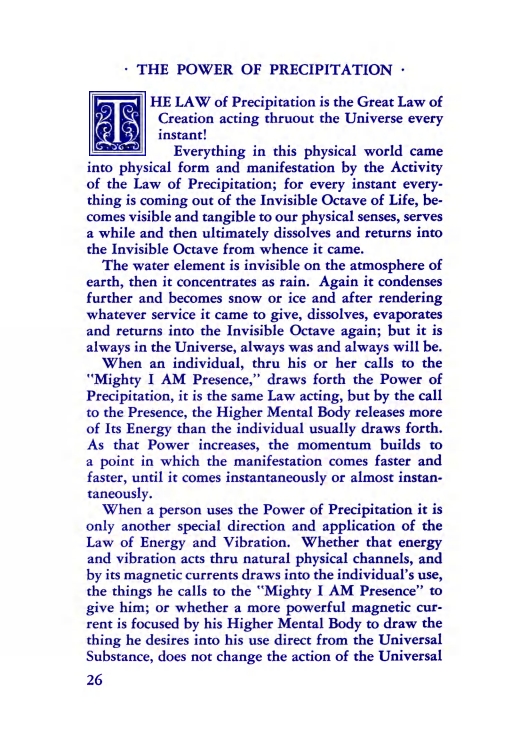 · THE POWER OF PRECIPITATION ·

THE LAW of Precipitation is the Great Law of Creation acting thruout the Universe every instant!

Everything in this physical world came into physical form and manifestation by the Activity of the Law of Precipitation; for every instant everything is coming out of the Invisible Octave of Life, becomes visible and tangible to our physical senses, serves a while and then ultimately dissolves and returns into the Invisible Octave from whence it came.

The water element is invisible on the atmosphere of earth, then it concentrates as rain. Again it condenses further and becomes snow or ice and after rendering whatever service it came to give, dissolves, evaporates and returns into the Invisible Octave again; but it is always in the Universe, always was and always will be.

When an individual, thru his or her calls to the "Mighty I AM Presence," draws forth the Power of Precipitation, it is the same Law acting, but by the call to the Presence, the Higher Mental Body releases more of Its Energy than the individual usually draws forth. As that Power increases, the momentum builds to a point in which the manifestation comes faster and faster, until it comes instantaneously or almost instantaneously.

When a person uses the Power of Precipitation it is only another special direction and application of the Law of Energy and Vibration. Whether that energy and vibration acts thru natural physical channels, and by its magnetic currents draws into the individual's use, the things he calls to the "Mighty I AM Presence" to give him; or whether a more powerful magnetic current is focused by his Higher Mental Body to draw the thing he desires into his use direct from the Universal Substance, does not change the action of the Universal

26